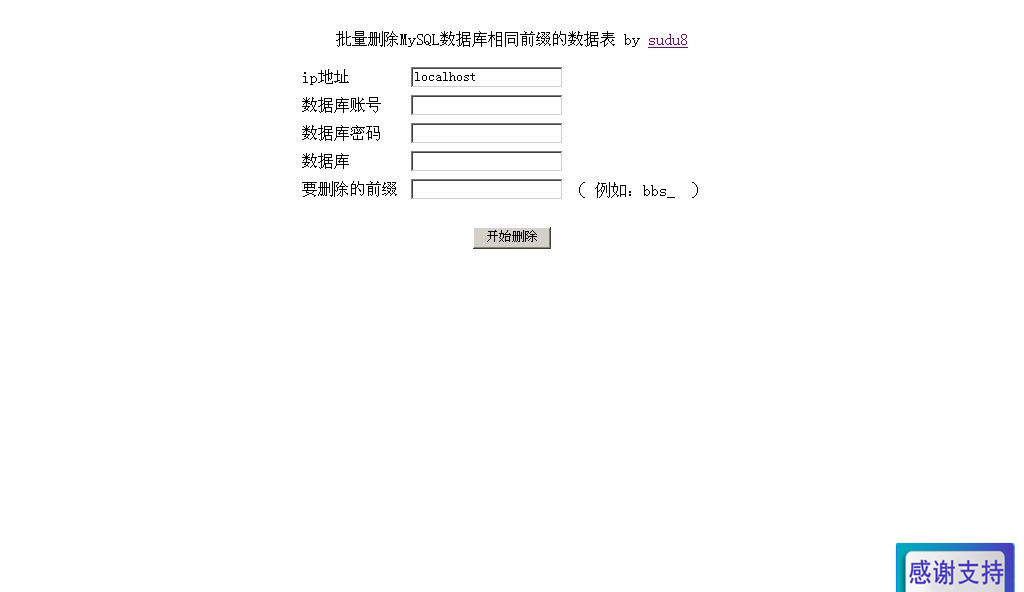 批量删除MySQL数据库相同前缀的数据表 by sudu8

ip地址 localhost
数据库账号
数据库密码
数据库
要删除的前缀 （ 例如：bbs_ ）

开始删除

感谢支持